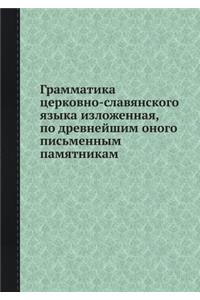 Грамматика церковно-славянского языка изложенная, по древнейшим оного письменным памятникам